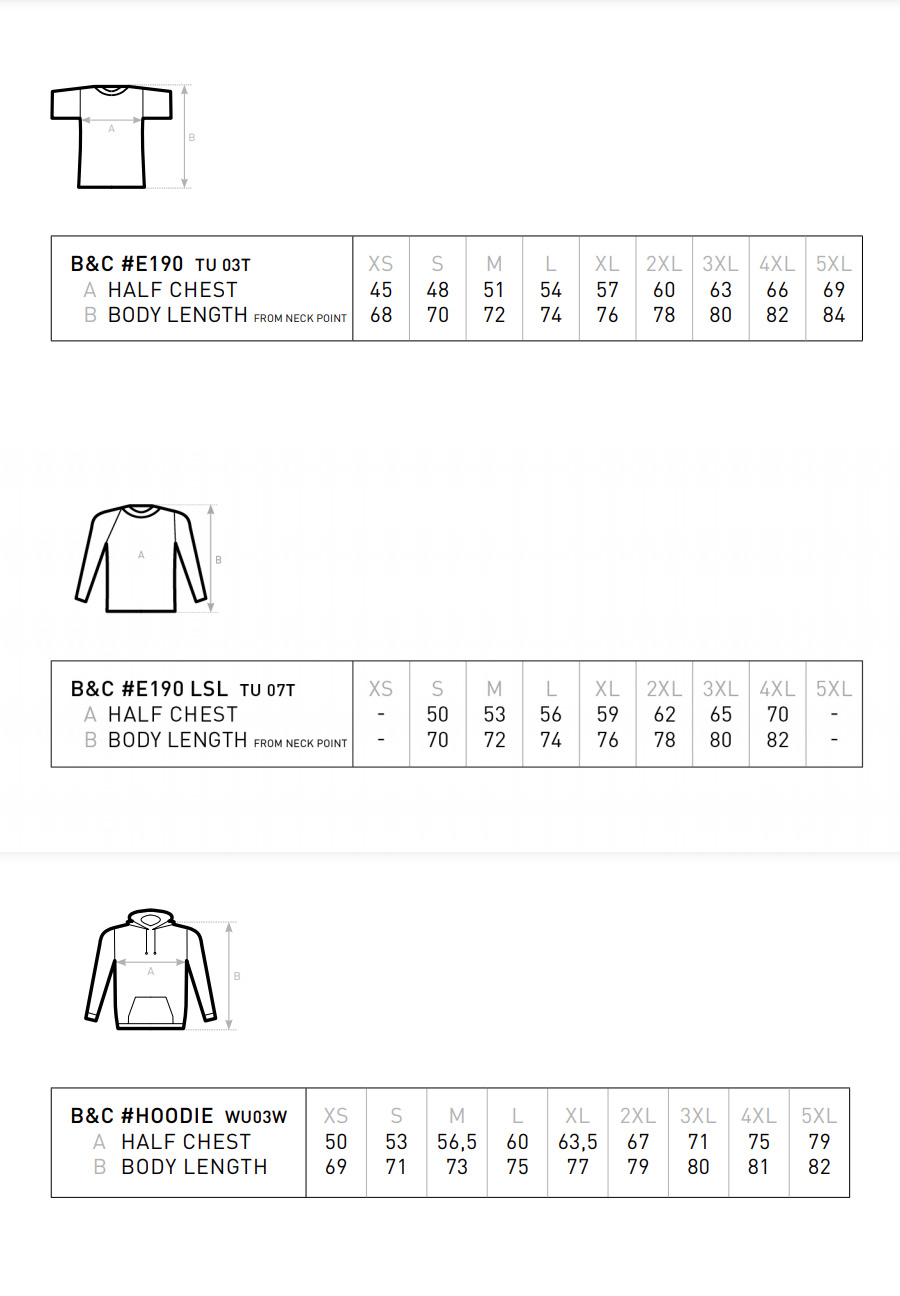 A

B

| B&C #E190 TU 03T | XS | S | M | L | XL | 2XL | 3XL | 4XL | 5XL |
|---|---|---|---|---|---|---|---|---|---|
| A HALF CHEST | 45 | 48 | 51 | 54 | 57 | 60 | 63 | 66 | 69 |
| B BODY LENGTH FROM NECK POINT | 68 | 70 | 72 | 74 | 76 | 78 | 80 | 82 | 84 |

A

B

| B&C #E190 LSL TU 07T | XS | S | M | L | XL | 2XL | 3XL | 4XL | 5XL |
|---|---|---|---|---|---|---|---|---|---|
| A HALF CHEST | - | 50 | 53 | 56 | 59 | 62 | 65 | 70 | - |
| B BODY LENGTH FROM NECK POINT | - | 70 | 72 | 74 | 76 | 78 | 80 | 82 | - |

A

B

| B&C #HOODIE WU03W | XS | S | M | L | XL | 2XL | 3XL | 4XL | 5XL |
|---|---|---|---|---|---|---|---|---|---|
| A HALF CHEST | 50 | 53 | 56,5 | 60 | 63,5 | 67 | 71 | 75 | 79 |
| B BODY LENGTH | 69 | 71 | 73 | 75 | 77 | 79 | 80 | 81 | 82 |